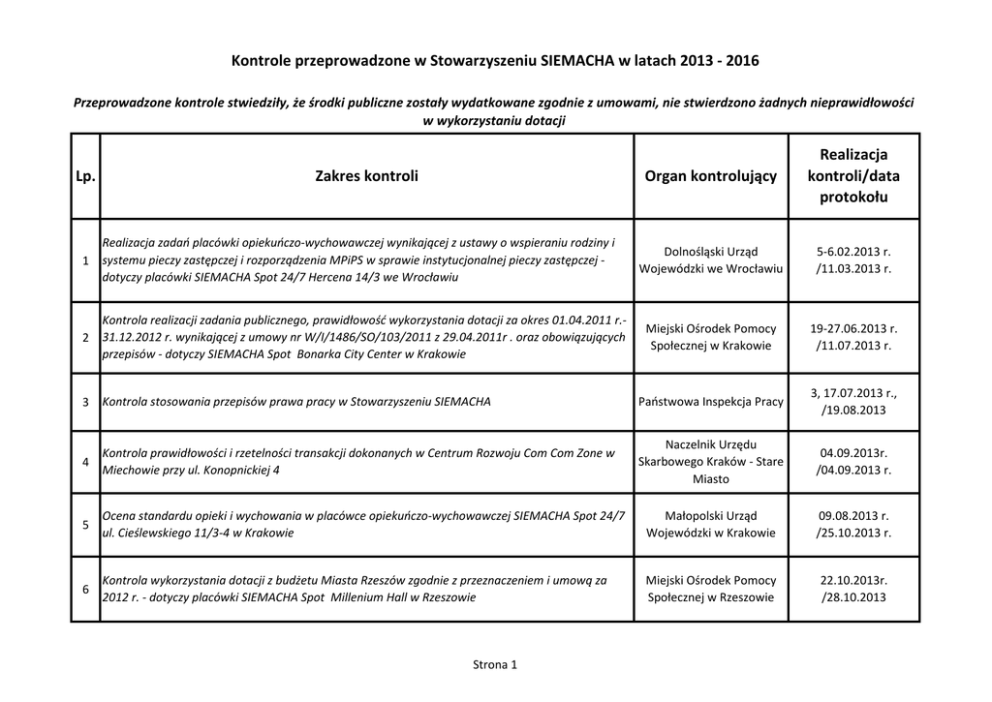 Kontrole przeprowadzone w Stowarzyszeniu SIEMACHA w latach 2013 - 2016

Przeprowadzone kontrole stwiedziły, że środki publiczne zostały wydatkowane zgodnie z umowami, nie stwierdzono żadnych nieprawidłowości w wykorzystaniu dotacji

| Lp. | Zakres kontroli | Organ kontrolujący | Realizacja kontroli/data protokołu |
|---|---|---|---|
| 1 | Realizacja zadań placówki opiekuńczo-wychowawczej wynikającej z ustawy o wspieraniu rodziny i systemu pieczy zastępczej i rozporządzenia MPiPS w sprawie instytucjonalnej pieczy zastępczej - dotyczy placówki SIEMACHA Spot 24/7 Hercena 14/3 we Wrocławiu | Dolnośląski Urząd Wojewódzki we Wrocławiu | 5-6.02.2013 r. /11.03.2013 r. |
| 2 | Kontrola realizacji zadania publicznego, prawidłowość wykorzystania dotacji za okres 01.04.2011 r.- 31.12.2012 r. wynikającej z umowy nr W/I/1486/SO/103/2011 z 29.04.2011r . oraz obowiązujących przepisów - dotyczy SIEMACHA Spot Bonarka City Center w Krakowie | Miejski Ośrodek Pomocy Społecznej w Krakowie | 19-27.06.2013 r. /11.07.2013 r. |
| 3 | Kontrola stosowania przepisów prawa pracy w Stowarzyszeniu SIEMACHA | Państwowa Inspekcja Pracy | 3, 17.07.2013 r., /19.08.2013 |
| 4 | Kontrola prawidłowości i rzetelności transakcji dokonanych w Centrum Rozwoju Com Com Zone w Miechowie przy ul. Konopnickiej 4 | Naczelnik Urzędu Skarbowego Kraków - Stare Miasto | 04.09.2013r. /04.09.2013 r. |
| 5 | Ocena standardu opieki i wychowania w placówce opiekuńczo-wychowawczej SIEMACHA Spot 24/7 ul. Cieślewskiego 11/3-4 w Krakowie | Małopolski Urząd Wojewódzki w Krakowie | 09.08.2013 r. /25.10.2013 r. |
| 6 | Kontrola wykorzystania dotacji z budżetu Miasta Rzeszów zgodnie z przeznaczeniem i umową za 2012 r. - dotyczy placówki SIEMACHA Spot Millenium Hall w Rzeszowie | Miejski Ośrodek Pomocy Społecznej w Rzeszowie | 22.10.2013r. /28.10.2013 |

Strona 1